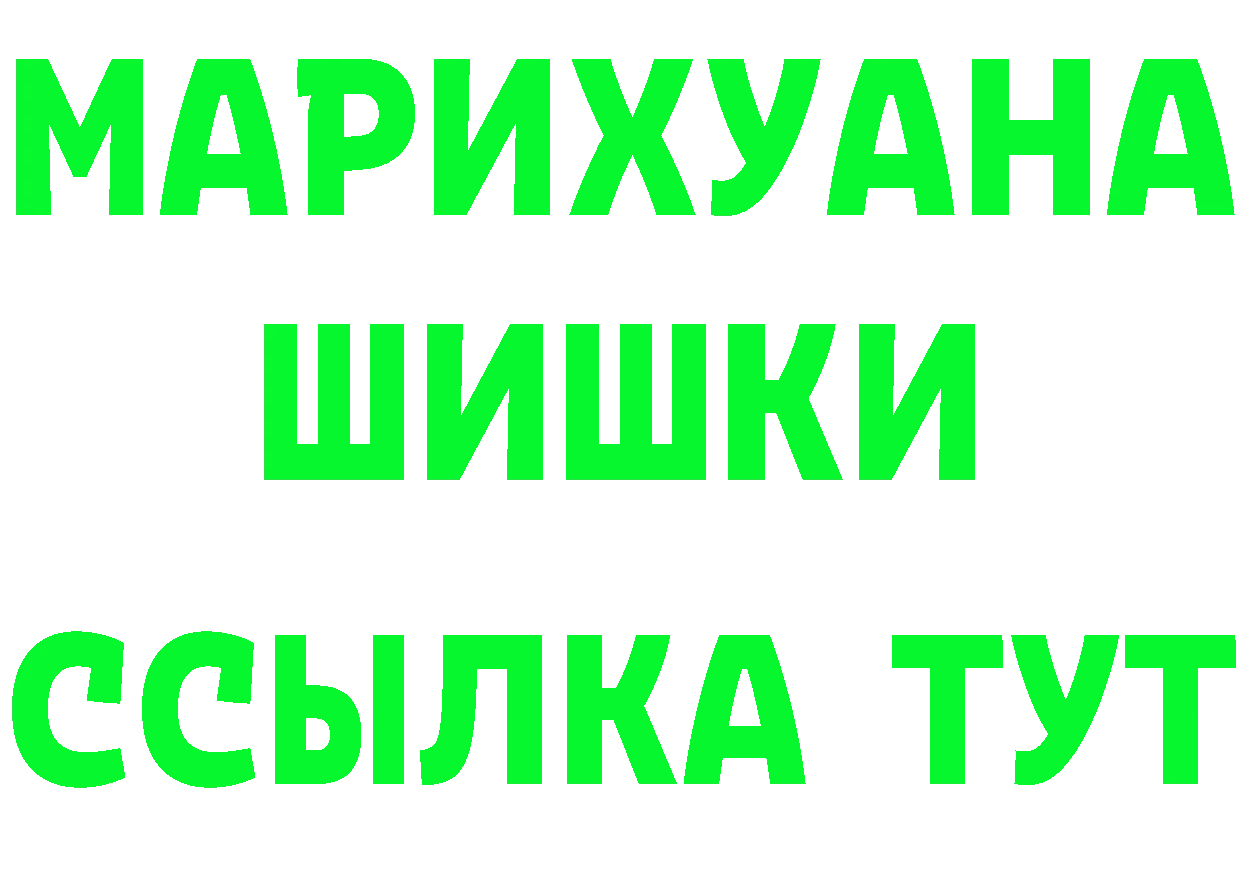 МАРИХУАНА
ШИШКИ
ССЫЛКА ТУТ